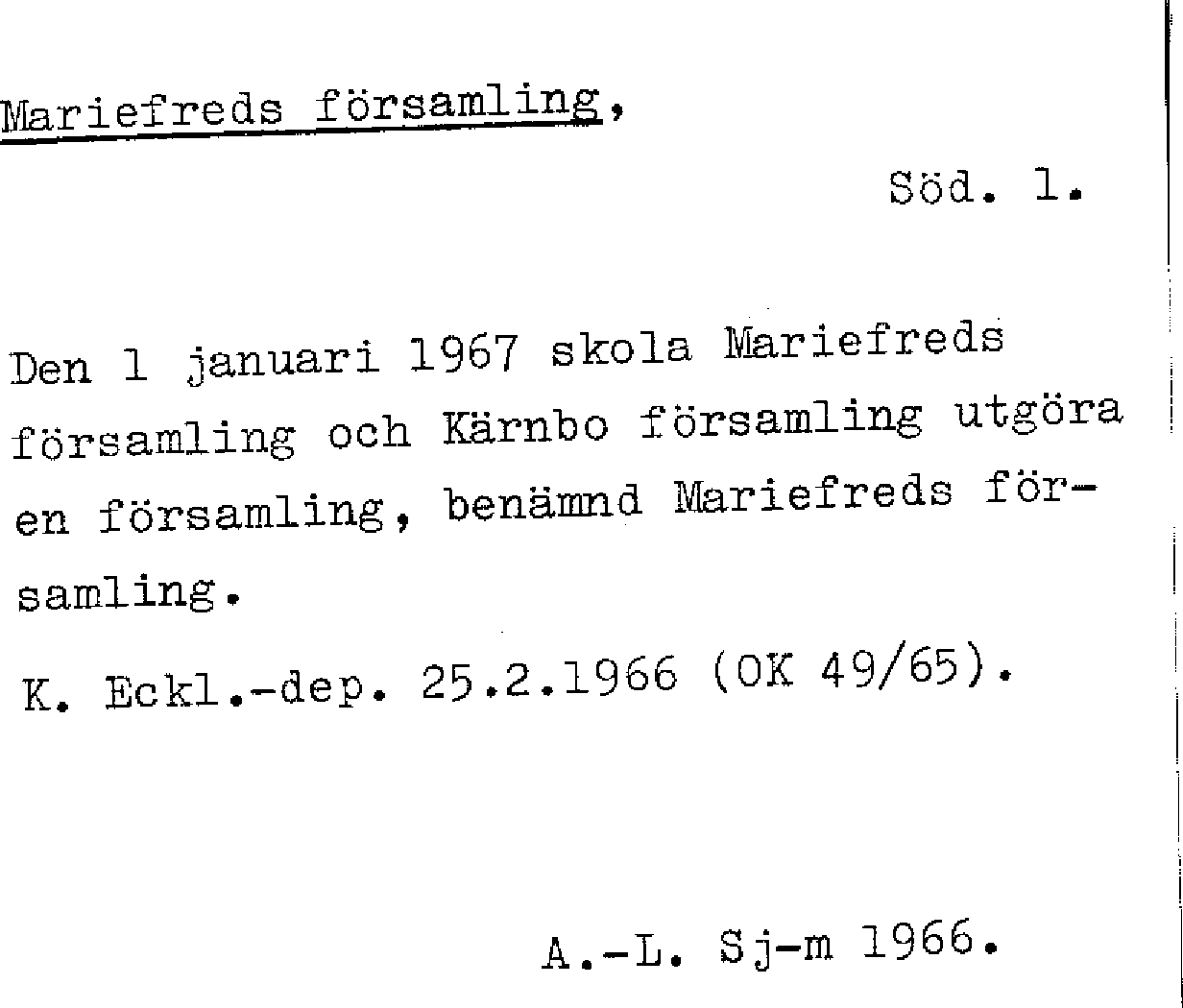 Mariefreds församling,

Söd. 1.

Den 1 januari 1967 skola Mariefreds församling och Kärnbo församling utgöra en församling, benämnd Mariefreds församling.

K. Eckl.-dep. 25.2.1966 (OK 49/65).

A.-L. Sj-m 1966.